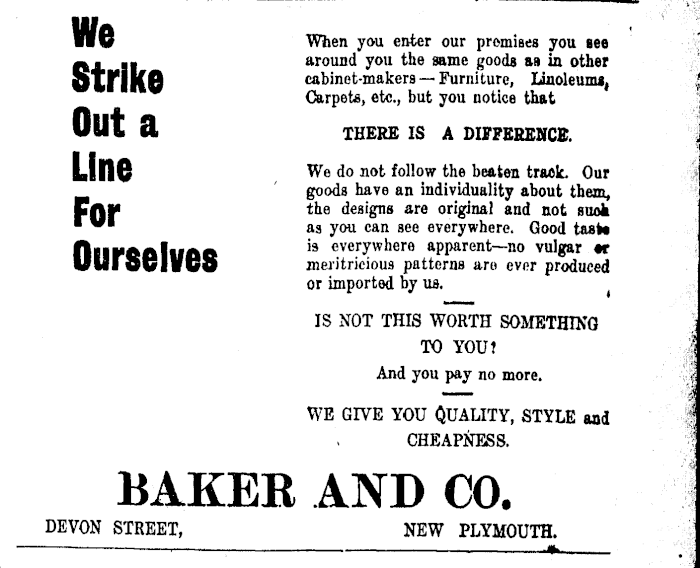 We Strike Out a Line For Ourselves

When you enter our premises you see around you the same goods as in other cabinet-makers — Furniture, Linoleums, Carpets, etc., but you notice that

THERE IS A DIFFERENCE.

We do not follow the beaten track. Our goods have an individuality about them, the designs are original and not such as you can see everywhere. Good taste is everywhere apparent—no vulgar or meritricious patterns are ever produced or imported by us.

IS NOT THIS WORTH SOMETHING TO YOU?

And you pay no more.

WE GIVE YOU QUALITY, STYLE and CHEAPNESS.

BAKER AND CO.

DEVON STREET, NEW PLYMOUTH.